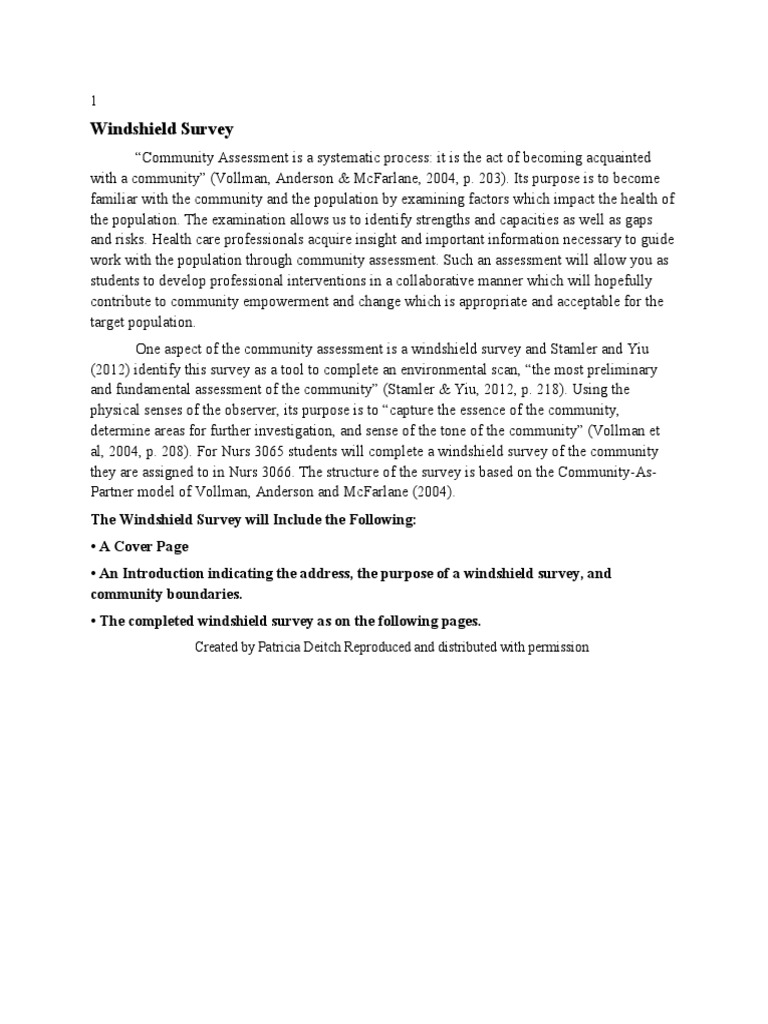 1

Windshield Survey

“Community Assessment is a systematic process: it is the act of becoming acquainted with a community” (Vollman, Anderson & McFarlane, 2004, p. 203). Its purpose is to become familiar with the community and the population by examining factors which impact the health of the population. The examination allows us to identify strengths and capacities as well as gaps and risks. Health care professionals acquire insight and important information necessary to guide work with the population through community assessment. Such an assessment will allow you as students to develop professional interventions in a collaborative manner which will hopefully contribute to community empowerment and change which is appropriate and acceptable for the target population.

One aspect of the community assessment is a windshield survey and Stamler and Yiu (2012) identify this survey as a tool to complete an environmental scan, “the most preliminary and fundamental assessment of the community” (Stamler & Yiu, 2012, p. 218). Using the physical senses of the observer, its purpose is to “capture the essence of the community, determine areas for further investigation, and sense of the tone of the community” (Vollman et al, 2004, p. 208). For Nurs 3065 students will complete a windshield survey of the community they are assigned to in Nurs 3066. The structure of the survey is based on the Community-As-Partner model of Vollman, Anderson and McFarlane (2004).

The Windshield Survey will Include the Following:

• A Cover Page

• An Introduction indicating the address, the purpose of a windshield survey, and community boundaries.

• The completed windshield survey as on the following pages.

Created by Patricia Deitch Reproduced and distributed with permission